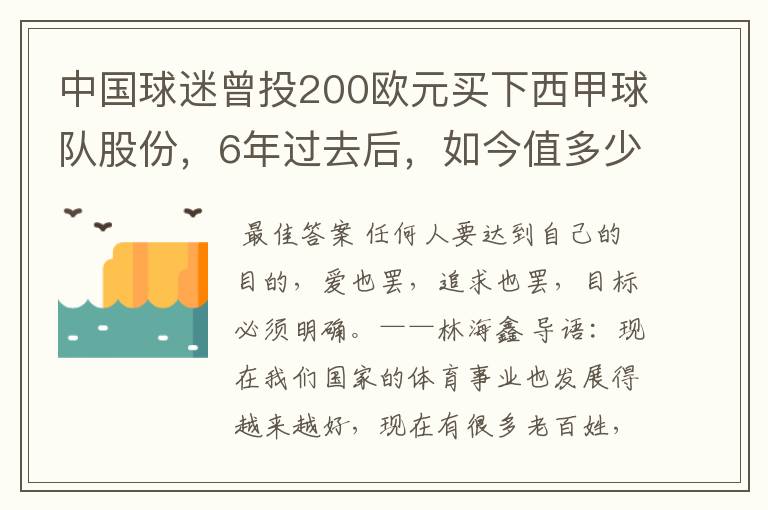 中国球迷曾投200欧元买下西甲球队股份，6年过去后，如今值多少

最佳答案 任何人要达到自己的目的，爱也罢，追求也罢，目标必须明确。——林海鑫 导语：现在我们国家的体育事业也发展得越来越好，现在有很多老百姓，